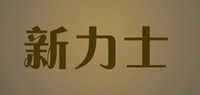 新力士